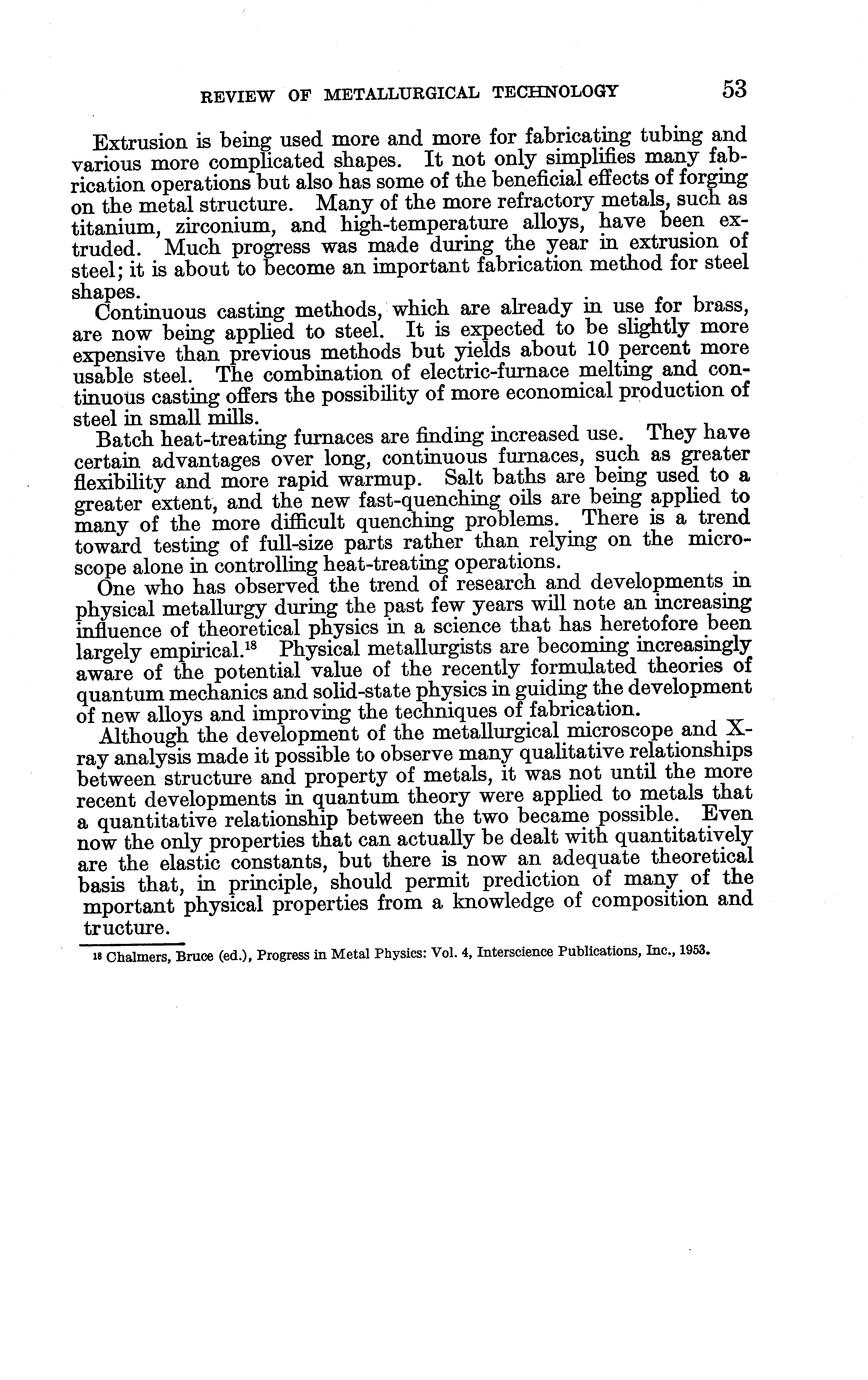 REVIEW OF METALLURGICAL TECHNOLOGY 53

Extrusion is being used more and more for fabricating tubing and various more complicated shapes. It not only simplifies many fabrication operations but also has some of the beneficial effects of forging on the metal structure. Many of the more refractory metals, such as titanium, zirconium, and high-temperature alloys, have been extruded. Much progress was made during the year in extrusion of steel; it is about to become an important fabrication method for steel shapes.

Continuous casting methods, which are already in use for brass, are now being applied to steel. It is expected to be slightly more expensive than previous methods but yields about 10 percent more usable steel. The combination of electric-furnace melting and continuous casting offers the possibility of more economical production of steel in small mills.

Batch heat-treating furnaces are finding increased use. They have certain advantages over long, continuous furnaces, such as greater flexibility and more rapid warmup. Salt baths are being used to a greater extent, and the new fast-quenching oils are being applied to many of the more difficult quenching problems. There is a trend toward testing of full-size parts rather than relying on the microscope alone in controlling heat-treating operations.

One who has observed the trend of research and developments in physical metallurgy during the past few years will note an increasing influence of theoretical physics in a science that has heretofore been largely empirical.$^{18}$ Physical metallurgists are becoming increasingly aware of the potential value of the recently formulated theories of quantum mechanics and solid-state physics in guiding the development of new alloys and improving the techniques of fabrication.

Although the development of the metallurgical microscope and X-ray analysis made it possible to observe many qualitative relationships between structure and property of metals, it was not until the more recent developments in quantum theory were applied to metals that a quantitative relationship between the two became possible. Even now the only properties that can actually be dealt with quantitatively are the elastic constants, but there is now an adequate theoretical basis that, in principle, should permit prediction of many of the mportant physical properties from a knowledge of composition and tructure.

$^{18}$ Chalmers, Bruce (ed.), Progress in Metal Physics: Vol. 4, Interscience Publications, Inc., 1953.